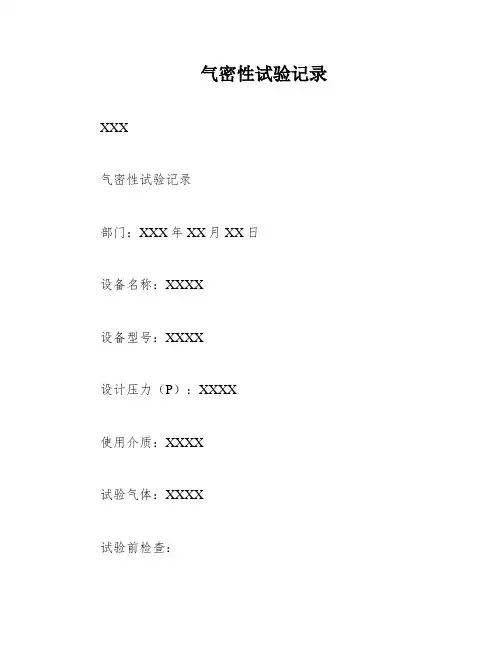 气密性试验记录

XXX

气密性试验记录

部门：XXX年XX月XX日

设备名称：XXXX

设备型号：XXXX

设计压力（P）：XXXX

使用介质：XXXX

试验气体：XXXX

试验前检查：